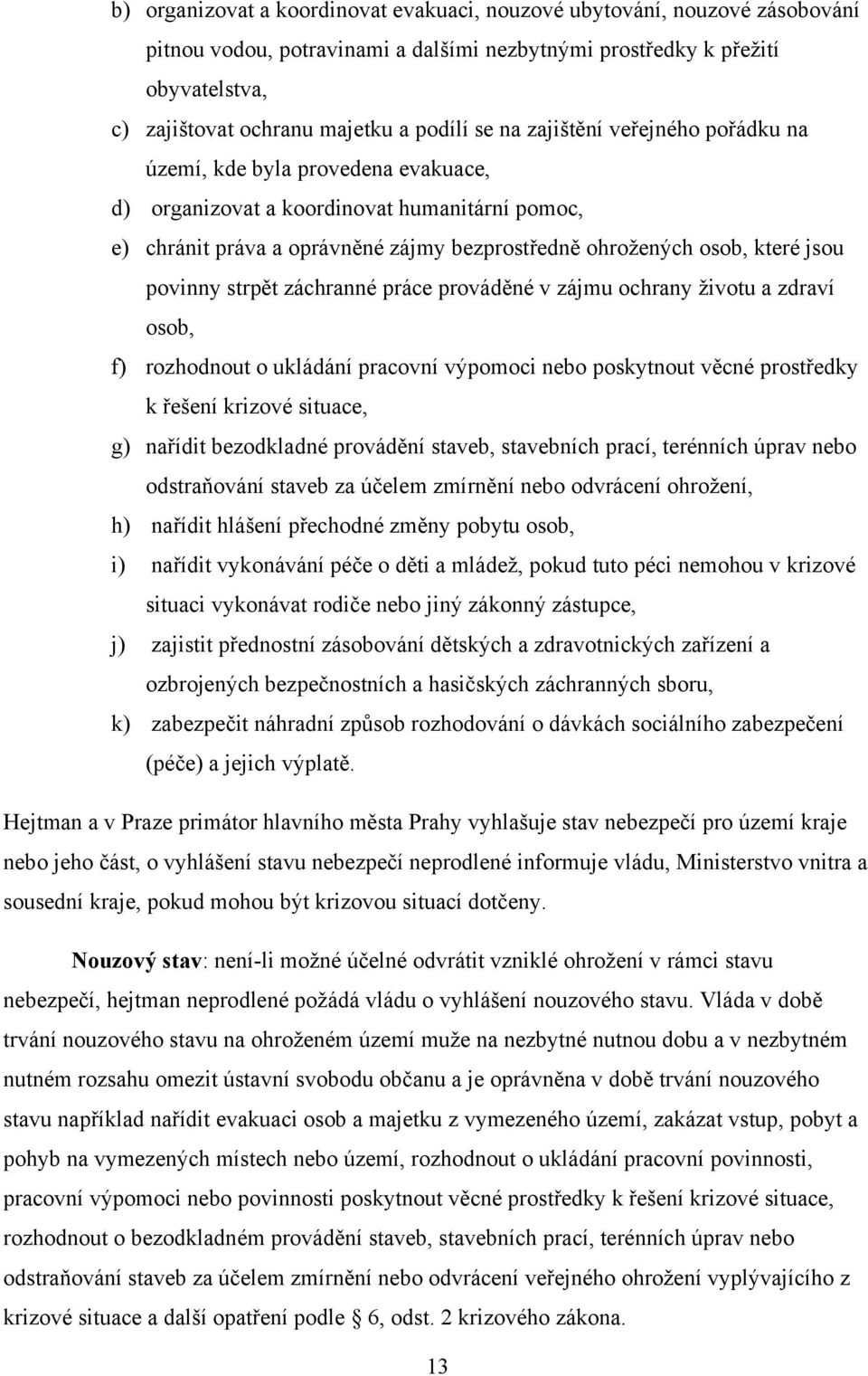 b) organizovat a koordinovat evakuaci, nouzové ubytování, nouzové zásobování pitnou vodou, potravinami a dalšími nezbytnými prostředky k přežití obyvatelstva,

c) zajištovat ochranu majetku a podílí se na zajištění veřejného pořádku na území, kde byla provedena evakuace,

d) organizovat a koordinovat humanitární pomoc,

e) chránit práva a oprávněné zájmy bezprostředně ohrožených osob, které jsou povinny strpět záchranné práce prováděné v zájmu ochrany životu a zdraví osob,

f) rozhodnout o ukládání pracovní výpomoci nebo poskytnout věcné prostředky k řešení krizové situace,

g) nařídit bezodkladné provádění staveb, stavebních prací, terénních úprav nebo odstraňování staveb za účelem zmírnění nebo odvrácení ohrožení,

h) nařídit hlášení přechodné změny pobytu osob,

i) nařídit vykonávání péče o děti a mládež, pokud tuto péci nemohou v krizové situaci vykonávat rodiče nebo jiný zákonný zástupce,

j) zajistit přednostní zásobování dětských a zdravotnických zařízení a ozbrojených bezpečnostních a hasičských záchranných sboru,

k) zabezpečit náhradní způsob rozhodování o dávkách sociálního zabezpečení (péče) a jejich výplatě.

Hejtman a v Praze primátor hlavního města Prahy vyhlašuje stav nebezpečí pro území kraje nebo jeho část, o vyhlášení stavu nebezpečí neprodlené informuje vládu, Ministerstvo vnitra a sousední kraje, pokud mohou být krizovou situací dotčeny.

Nouzový stav: není-li možné účelné odvrátit vzniklé ohrožení v rámci stavu nebezpečí, hejtman neprodlené požádá vládu o vyhlášení nouzového stavu. Vláda v době trvání nouzového stavu na ohroženém území muže na nezbytné nutnou dobu a v nezbytném nutném rozsahu omezit ústavní svobodu občanu a je oprávněna v době trvání nouzového stavu například nařídit evakuaci osob a majetku z vymezeného území, zakázat vstup, pobyt a pohyb na vymezených místech nebo území, rozhodnout o ukládání pracovní povinnosti, pracovní výpomoci nebo povinnosti poskytnout věcné prostředky k řešení krizové situace, rozhodnout o bezodkladném provádění staveb, stavebních prací, terénních úprav nebo odstraňování staveb za účelem zmírnění nebo odvrácení veřejného ohrožení vyplývajícího z krizové situace a další opatření podle § 6, odst. 2 krizového zákona.

13